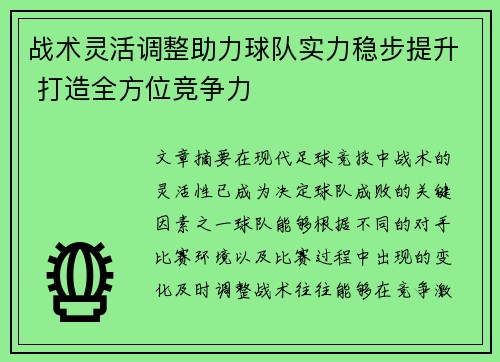 战术灵活调整助力球队实力稳步提升 打造全方位竞争力

文章摘要在现代足球竞技中战术的灵活性已成为决定球队成败的关键因素之一球队能够根据不同的对手比赛环境以及比赛过程中出现的变化及时调整战术往往能够在竞争激